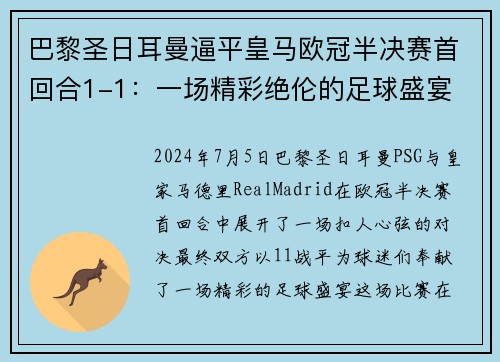 巴黎圣日耳曼逼平皇马欧冠半决赛首回合1-1：一场精彩绝伦的足球盛宴

2024年7月5日巴黎圣日耳曼PSG与皇家马德里RealMadrid在欧冠半决赛首回合中展开了一场扣人心弦的对决最终双方以11战平为球迷们奉献了一场精彩的足球盛宴这场比赛在